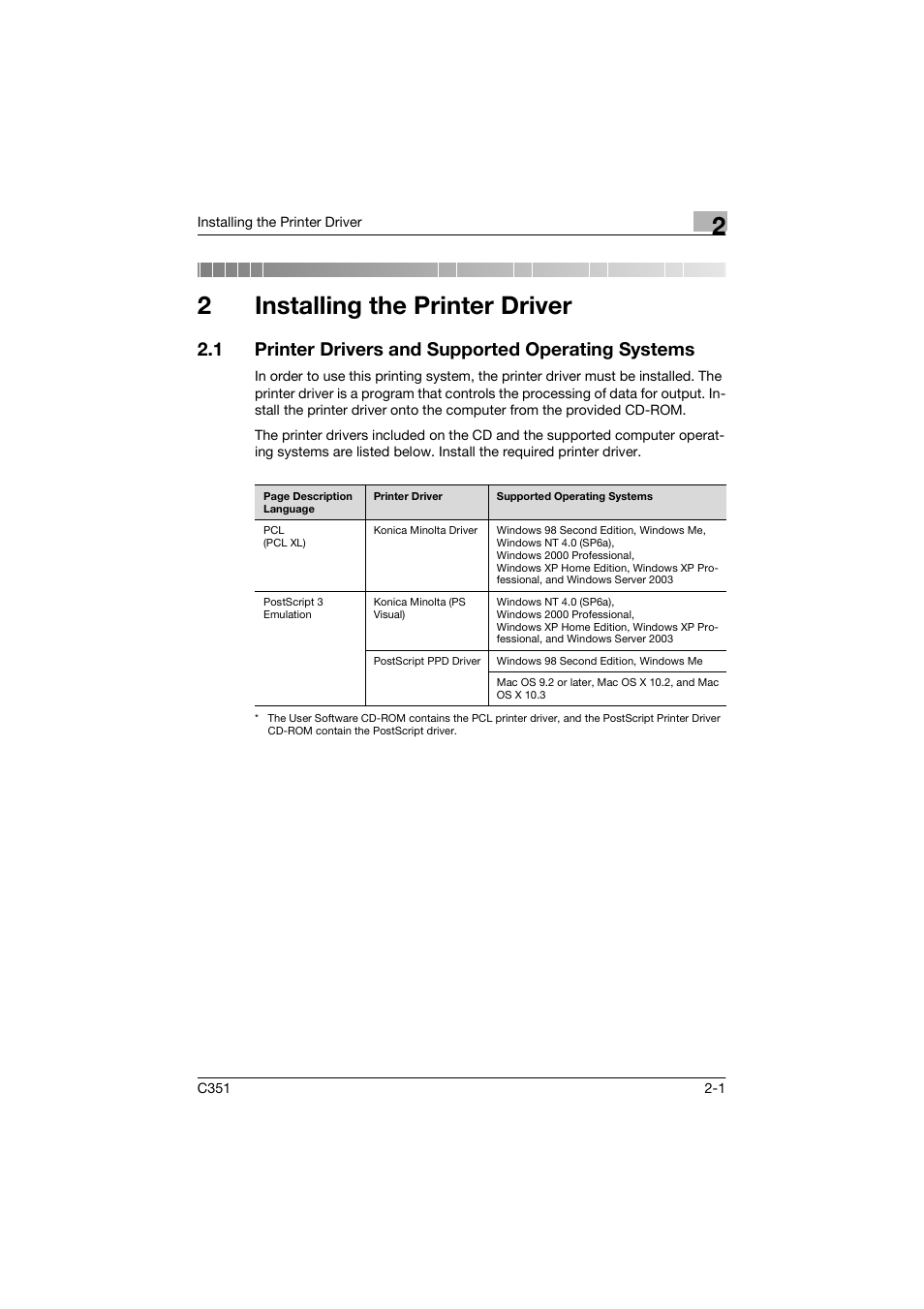 Installing the Printer Driver

2

2 Installing the Printer Driver

2.1 Printer Drivers and Supported Operating Systems

In order to use this printing system, the printer driver must be installed. The printer driver is a program that controls the processing of data for output. Install the printer driver onto the computer from the provided CD-ROM.

The printer drivers included on the CD and the supported computer operating systems are listed below. Install the required printer driver.

| Page Description Language | Printer Driver | Supported Operating Systems |
|---|---|---|
| PCL (PCL XL) | Konica Minolta Driver | Windows 98 Second Edition, Windows Me, Windows NT 4.0 (SP6a), Windows 2000 Professional, Windows XP Home Edition, Windows XP Professional, and Windows Server 2003 |
| PostScript 3 Emulation | Konica Minolta (PS Visual) | Windows NT 4.0 (SP6a), Windows 2000 Professional, Windows XP Home Edition, Windows XP Professional, and Windows Server 2003 |
| | PostScript PPD Driver | Windows 98 Second Edition, Windows Me |
| | | Mac OS 9.2 or later, Mac OS X 10.2, and Mac OS X 10.3 |

* The User Software CD-ROM contains the PCL printer driver, and the PostScript Printer Driver CD-ROM contain the PostScript driver.

C351

2-1